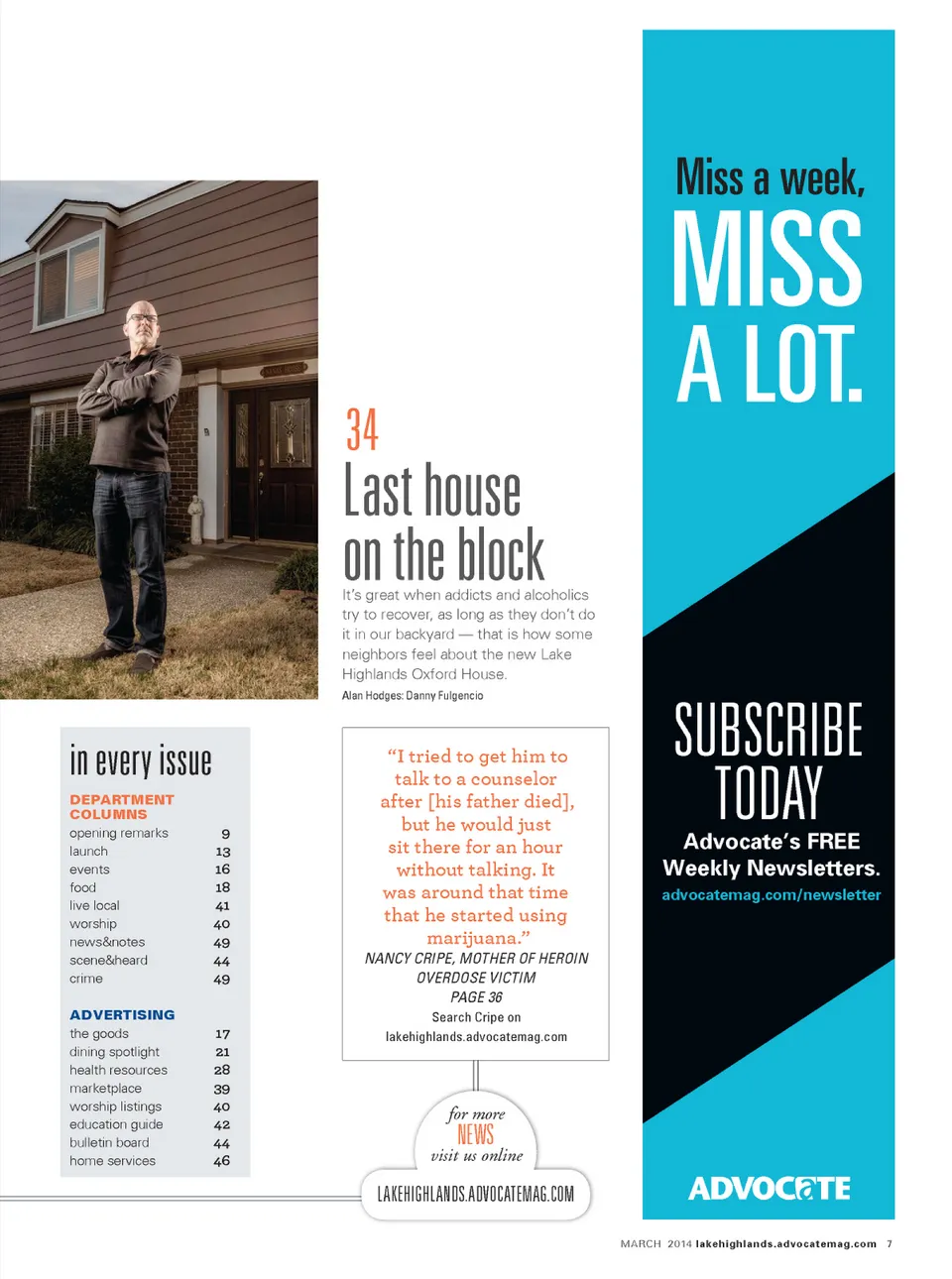 34
Last house on the block

It's great when addicts and alcoholics try to recover, as long as they don't do it in our backyard — that is how some neighbors feel about the new Lake Highlands Oxford House.

Alan Hodges: Danny Fulgencio

in every issue

DEPARTMENT COLUMNS

| | |
|---|---|
| opening remarks | 9 |
| launch | 13 |
| events | 16 |
| food | 18 |
| live local | 41 |
| worship | 40 |
| news&notes | 49 |
| scene&heard | 44 |
| crime | 49 |

ADVERTISING

| | |
|---|---|
| the goods | 17 |
| dining spotlight | 21 |
| health resources | 28 |
| marketplace | 39 |
| worship listings | 40 |
| education guide | 42 |
| bulletin board | 44 |
| home services | 46 |

"I tried to get him to talk to a counselor after [his father died], but he would just sit there for an hour without talking. It was around that time that he started using marijuana."
NANCY CRIPE, MOTHER OF HEROIN OVERDOSE VICTIM
PAGE 36
Search Cripe on lakehighlands.advocatemag.com

for more NEWS visit us online
LAKEHIGHLANDS.ADVOCATEMAG.COM

Miss a week, MISS A LOT.

SUBSCRIBE TODAY
Advocate's FREE Weekly Newsletters.
advocatemag.com/newsletter

ADVOCATE

MARCH 2014 lakehighlands.advocatemag.com 7